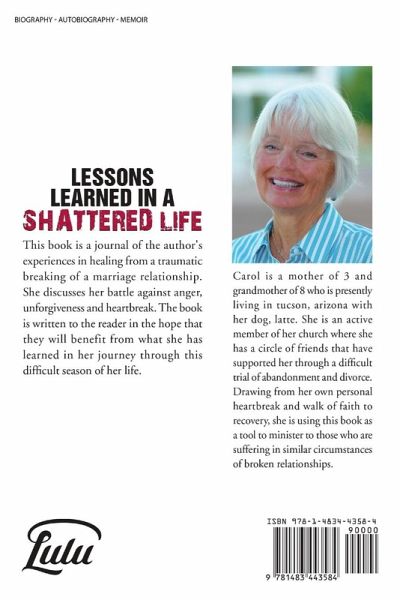 BIOGRAPHY - AUTOBIOGRAPHY - MEMOIR

LESSONS LEARNED IN A SHATTERED LIFE

This book is a journal of the author's experiences in healing from a traumatic breaking of a marriage relationship. She discusses her battle against anger, unforgiveness and heartbreak. The book is written to the reader in the hope that they will benefit from what she has learned in her journey through this difficult season of her life.

Carol is a mother of 3 and grandmother of 8 who is presently living in tucson, arizona with her dog, latte. She is an active member of her church where she has a circle of friends that have supported her through a difficult trial of abandonment and divorce. Drawing from her own personal heartbreak and walk of faith to recovery, she is using this book as a tool to minister to those who are suffering in similar circumstances of broken relationships.

Lulu

ISBN 978-1-4834-4358-4

90000

9 781483 443584